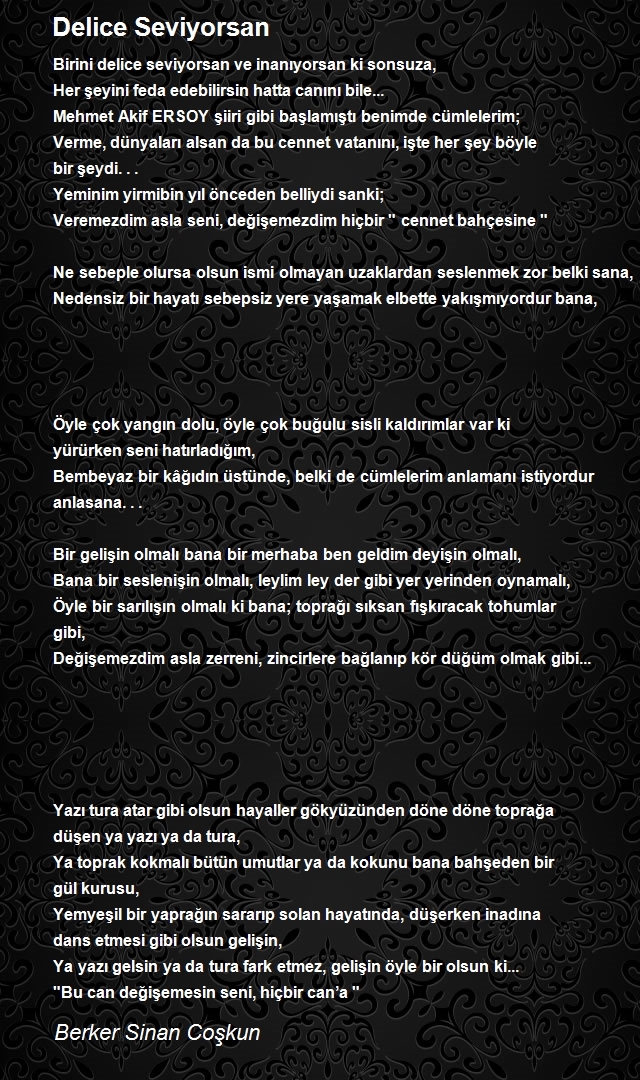 Delice Seviyorsan

Birini delice seviyorsan ve inanıyorsan ki sonsuza,
Her şeyini feda edebilirsin hatta canını bile...
Mehmet Akif ERSOY şiiri gibi başlamıştı benimde cümlelerim;
Verme, dünyaları alsan da bu cennet vatanını, işte her şey böyle bir şeydi. . .
Yeminim yirmibin yıl önceden belliydi sanki;
Veremezdim asla seni, değişemezdim hiçbir " cennet bahçesine "

Ne sebeple olursa olsun ismi olmayan uzaklardan seslenmek zor belki sana,
Nedensiz bir hayatı sebepsiz yere yaşamak elbette yakışmıyordur bana,

Öyle çok yangın dolu, öyle çok buğulu sisli kaldırımlar var ki yürürken seni hatırladığım,
Bembeyaz bir kâğıdın üstünde, belki de cümlelerim anlamanı istiyordur anlasana. . .

Bir gelişin olmalı bana bir merhaba ben geldim deyişin olmalı,
Bana bir seslenişin olmalı, leylim ley der gibi yer yerinden oynamalı,
Öyle bir sarılışın olmalı ki bana; toprağı sıksan fışkıracak tohumlar gibi,
Değişemezdim asla zerreni, zincirlere bağlanıp kör düğüm olmak gibi...

Yazı tura atar gibi olsun hayaller gökyüzünden döne döne toprağa düşen ya yazı ya da tura,
Ya toprak kokmalı bütün umutlar ya da kokunu bana bahşeden bir gül kurusu,
Yemyeşil bir yaprağın sararıp solan hayatında, düşerken inadına dans etmesi gibi olsun gelişin,
Ya yazı gelsin ya da tura fark etmez, gelişin öyle bir olsun ki...
"Bu can değişemesin seni, hiçbir can'a "

Berker Sinan Coşkun